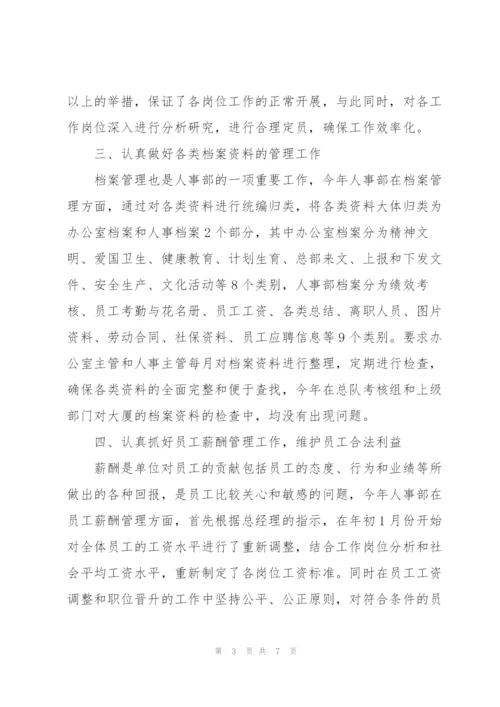 以上的举措，保证了各岗位工作的正常开展，与此同时，对各工作岗位深入进行分析研究，进行合理定员，确保工作效率化。

三、认真做好各类档案资料的管理工作

档案管理也是人事部的一项重要工作，今年人事部在档案管理方面，通过对各类资料进行统编归类，将各类资料大体归类为办公室档案和人事档案2个部分，其中办公室档案分为精神文明、爱国卫生、健康教育、计划生育、总部来文、上报和下发文件、安全生产、文化活动等8个类别，人事部档案分为绩效考核、员工考勤与花名册、员工工资、各类总结、离职人员、图片资料、劳动合同、社保资料、员工应聘信息等9个类别。要求办公室主管和人事主管每月对档案资料进行整理，定期进行检查，确保各类资料的全面完整和便于查找，今年在总队考核组和上级部门对大厦的档案资料的检查中，均没有出现问题。

四、认真抓好员工薪酬管理工作，维护员工合法利益

薪酬是单位对员工的贡献包括员工的态度、行为和业绩等所做出的各种回报，是员工比较关心和敏感的问题，今年人事部在员工薪酬管理方面，首先根据总经理的指示，在年初1月份开始对全体员工的工资水平进行了重新调整，结合工作岗位分析和社会平均工资水平，重新制定了各岗位工资标准。同时在员工工资调整和职位晋升的工作中坚持公平、公正原则，对符合条件的员

第 3 页 共 7 页